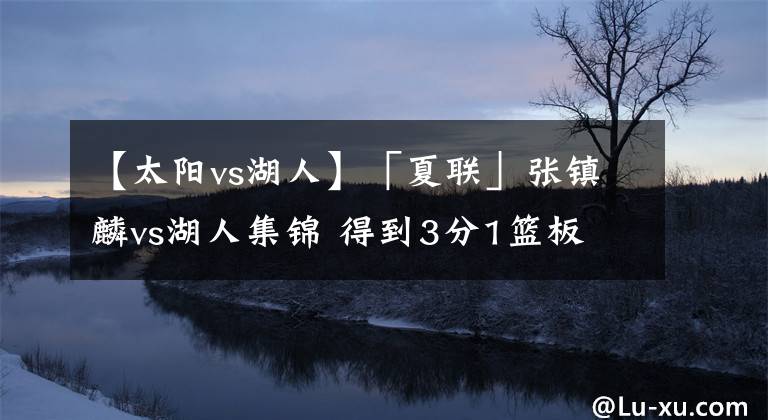 【太阳vs湖人】「夏联」张镇麟vs湖人集锦 得到3分1篮板

@Lu-xu.com